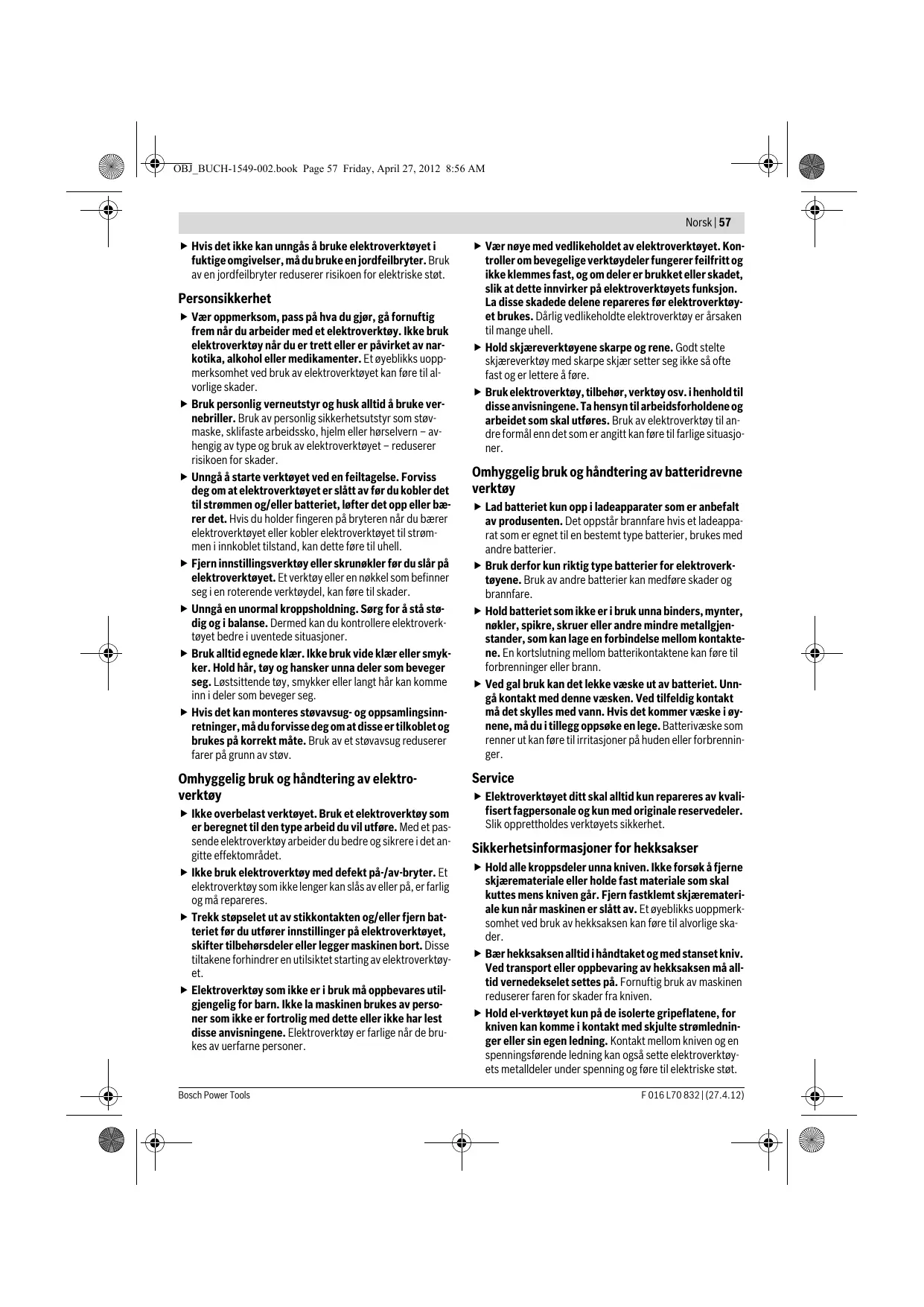 OBJ_BUCH-1549-002.book Page 57 Friday, April 27, 2012 8:56 AM

Norsk | 57

▶ Hvis det ikke kan unngås å bruke elektroverktøyet i fuktige omgivelser, må du bruke en jordfeilbryter. Bruk av en jordfeilbryter reduserer risikoen for elektriske støt.

Personsikkerhet

▶ Vær oppmerksom, pass på hva du gjør, gå fornuftig frem når du arbeider med et elektroverktøy. Ikke bruk elektroverktøy når du er trett eller er påvirket av narkotika, alkohol eller medikamenter. Et øyeblikks uoppmerksomhet ved bruk av elektroverktøyet kan føre til alvorlige skader.

▶ Bruk personlig verneutstyr og husk alltid å bruke vernebriller. Bruk av personlig sikkerhetsutstyr som støvmaske, sklifaste arbeidssko, hjelm eller hørselvern – avhengig av type og bruk av elektroverktøyet – reduserer risikoen for skader.

▶ Unngå å starte verktøyet ved en feiltagelse. Forviss deg om at elektroverktøyet er slått av før du kobler det til strømmen og/eller batteriet, løfter det opp eller bærer det. Hvis du holder fingeren på bryteren når du bærer elektroverktøyet eller kobler elektroverktøyet til strømmen i innkoblet tilstand, kan dette føre til uhell.

▶ Fjern innstillingsverktøy eller skrunøkler før du slår på elektroverktøyet. Et verktøy eller en nøkkel som befinner seg i en roterende verktøydel, kan føre til skader.

▶ Unngå en unormal kroppsholdning. Sørg for å stå stødig og i balanse. Dermed kan du kontrollere elektroverktøyet bedre i uventede situasjoner.

▶ Bruk alltid egnede klær. Ikke bruk vide klær eller smykker. Hold hår, tøy og hansker unna deler som beveger seg. Løstsittende tøy, smykker eller langt hår kan komme inn i deler som beveger seg.

▶ Hvis det kan monteres støvavsug- og oppsamlingsinnretninger, må du forvisse deg om at disse er tilkoblet og brukes på korrekt måte. Bruk av et støvavsug reduserer farer på grunn av støv.

Omhyggelig bruk og håndtering av elektroverktøy

▶ Ikke overbelast verktøyet. Bruk et elektroverktøy som er beregnet til den type arbeid du vil utføre. Med et passende elektroverktøy arbeider du bedre og sikrere i det angitte effektområdet.

▶ Ikke bruk elektroverktøy med defekt på-/av-bryter. Et elektroverktøy som ikke lenger kan slås av eller på, er farlig og må repareres.

▶ Trekk støpselet ut av stikkontakten og/eller fjern batteriet før du utfører innstillinger på elektroverktøyet, skifter tilbehørsdeler eller legger maskinen bort. Disse tiltakene forhindrer en utilsiktet starting av elektroverktøyet.

▶ Elektroverktøy som ikke er i bruk må oppbevares utilgjengelig for barn. Ikke la maskinen brukes av personer som ikke er fortrolig med dette eller ikke har lest disse anvisningene. Elektroverktøy er farlige når de brukes av uerfarne personer.

▶ Vær nøye med vedlikeholdet av elektroverktøyet. Kontroller om bevegelige verktøydeler fungerer feilfritt og ikke klemmes fast, og om deler er brukket eller skadet, slik at dette innvirker på elektroverktøyets funksjon. La disse skadede delene repareres før elektroverktøyet brukes. Dårlig vedlikeholdte elektroverktøy er årsaken til mange uhell.

▶ Hold skjæreverktøyene skarpe og rene. Godt stelte skjæreverktøy med skarpe skjær setter seg ikke så ofte fast og er lettere å føre.

▶ Bruk elektroverktøy, tilbehør, verktøy osv. i henhold til disse anvisningene. Ta hensyn til arbeidsforholdene og arbeidet som skal utføres. Bruk av elektroverktøy til andre formål enn det som er angitt kan føre til farlige situasjoner.

Omhyggelig bruk og håndtering av batteridrevne verktøy

▶ Lad batteriet kun opp i ladeapparater som er anbefalt av produsenten. Det oppstår brannfare hvis et ladeapparat som er egnet til en bestemt type batterier, brukes med andre batterier.

▶ Bruk derfor kun riktig type batterier for elektroverktøyene. Bruk av andre batterier kan medføre skader og brannfare.

▶ Hold batteriet som ikke er i bruk unna binders, mynter, nøkler, spikre, skruer eller andre mindre metallgjenstander, som kan lage en forbindelse mellom kontaktene. En kortslutning mellom batterikontaktene kan føre til forbrenninger eller brann.

▶ Ved gal bruk kan det lekke væske ut av batteriet. Unngå kontakt med denne væsken. Ved tilfeldig kontakt må det skylles med vann. Hvis det kommer væske i øynene, må du i tillegg oppsøke en lege. Batterivæske som renner ut kan føre til irritasjoner på huden eller forbrenninger.

Service

▶ Elektroverktøyet ditt skal alltid kun repareres av kvalifisert fagpersonale og kun med originale reservedeler. Slik opprettholdes verktøyets sikkerhet.

Sikkerhetsinformasjoner for hekksakser

▶ Hold alle kroppsdeler unna kniven. Ikke forsøk å fjerne skjæremateriale eller holde fast materiale som skal kuttes mens kniven går. Fjern fastklemt skjæremateriale kun når maskinen er slått av. Et øyeblikks uoppmerksomhet ved bruk av hekksaksen kan føre til alvorlige skader.

▶ Bær hekksaksen alltid i håndtaket og med stanset kniv. Ved transport eller oppbevaring av hekksaksen må alltid vernedekselet settes på. Fornuftig bruk av maskinen reduserer faren for skader fra kniven.

▶ Hold el-verktøyet kun på de isolerte gripeflatene, for kniven kan komme i kontakt med skjulte strømledninger eller sin egen ledning. Kontakt mellom kniven og en spenningsførende ledning kan også sette elektroverktøyets metalldeler under spenning og føre til elektriske støt.

Bosch Power Tools

F 016 L70 832 | (27.4.12)